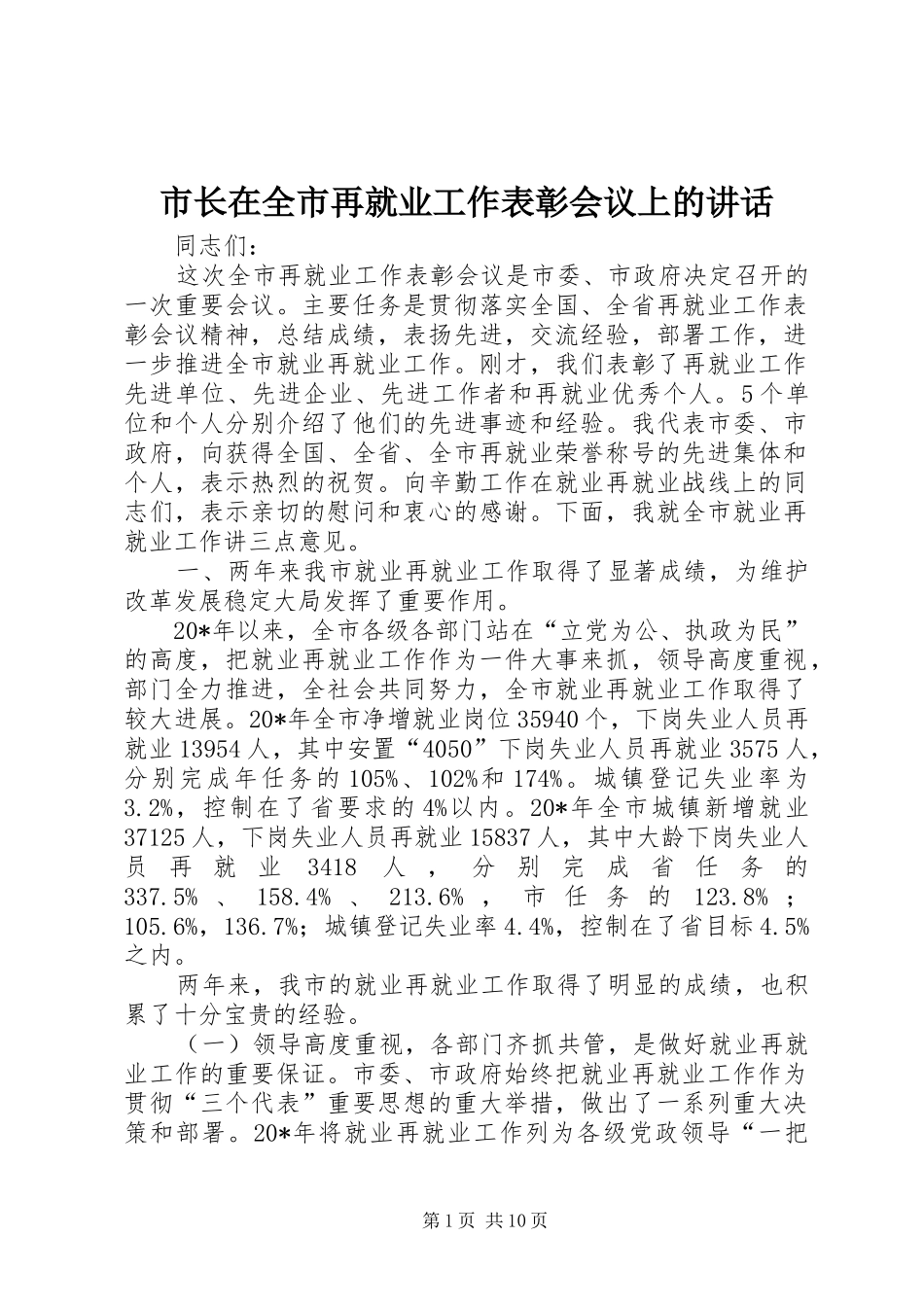 市长在全市再就业工作表彰会议上的讲话

同志们：

这次全市再就业工作表彰会议是市委、市政府决定召开的一次重要会议。主要任务是贯彻落实全国、全省再就业工作表彰会议精神，总结成绩，表扬先进，交流经验，部署工作，进一步推进全市就业再就业工作。刚才，我们表彰了再就业工作先进单位、先进企业、先进工作者和再就业优秀个人。5个单位和个人分别介绍了他们的先进事迹和经验。我代表市委、市政府，向获得全国、全省、全市再就业荣誉称号的先进集体和个人，表示热烈的祝贺。向辛勤工作在就业再就业战线上的同志们，表示亲切的慰问和衷心的感谢。下面，我就全市就业再就业工作讲三点意见。

一、两年来我市就业再就业工作取得了显著成绩，为维护改革发展稳定大局发挥了重要作用。

20*年以来，全市各级各部门站在“立党为公、执政为民”的高度，把就业再就业工作作为一件大事来抓，领导高度重视，部门全力推进，全社会共同努力，全市就业再就业工作取得了较大进展。20*年全市净增就业岗位35940个，下岗失业人员再就业13954人，其中安置“4050”下岗失业人员再就业3575人，分别完成年任务的105%、102%和174%。城镇登记失业率为3.2%，控制在了省要求的4%以内。20*年全市城镇新增就业37125人，下岗失业人员再就业15837人，其中大龄下岗失业人员再就业3418人，分别完成省任务的337.5%、158.4%、213.6%，市任务的123.8%；105.6%，136.7%；城镇登记失业率4.4%，控制在了省目标4.5%之内。

两年来，我市的就业再就业工作取得了明显的成绩，也积累了十分宝贵的经验。

（一）领导高度重视，各部门齐抓共管，是做好就业再就业工作的重要保证。市委、市政府始终把就业再就业工作作为贯彻“三个代表”重要思想的重大举措，做出了一系列重大决策和部署。20*年将就业再就业工作列为各级党政领导“一把

第1页 共10页